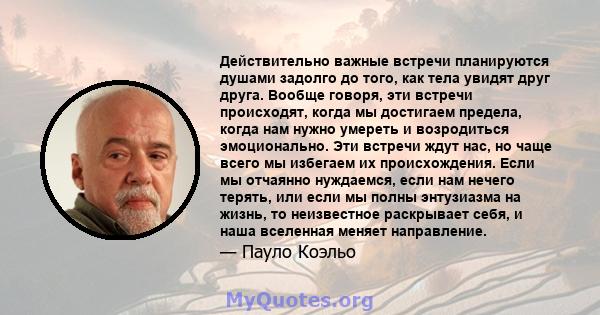 Действительно важные встречи планируются душами задолго до того, как тела увидят друг друга. Вообще говоря, эти встречи происходят, когда мы достигаем предела, когда нам нужно умереть и возродиться эмоционально. Эти встречи ждут нас, но чаще всего мы избегаем их происхождения. Если мы отчаянно нуждаемся, если нам нечего терять, или если мы полны энтузиазма на жизнь, то неизвестное раскрывает себя, и наша вселенная меняет направление.

— Пауло Коэльо

MyQuotes.org